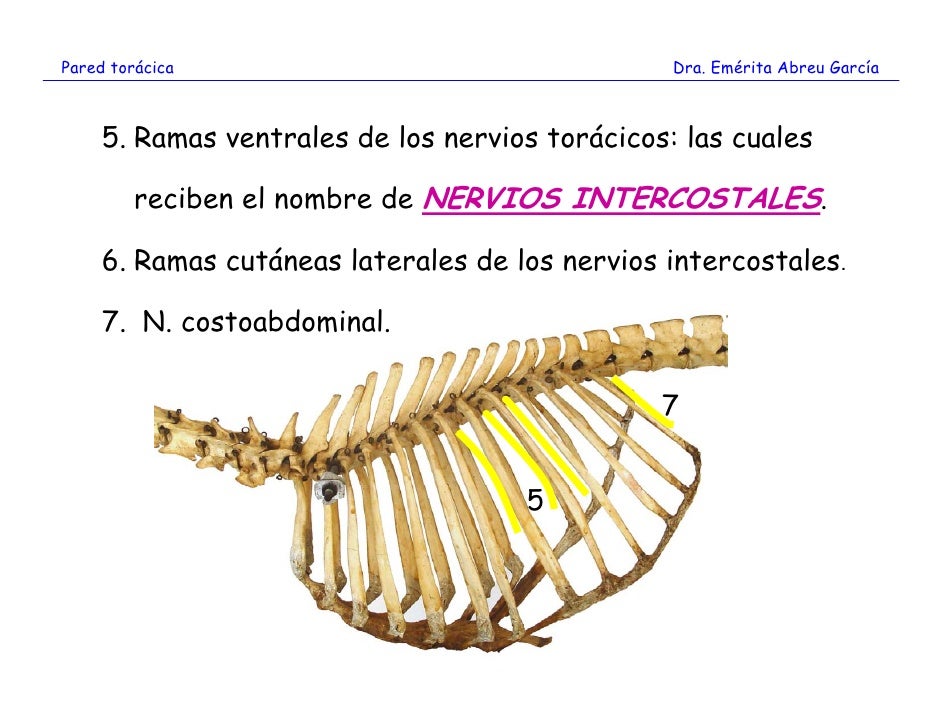 Pared torácica Dra. Emérita Abreu García

5. Ramas ventrales de los nervios torácicos: las cuales reciben el nombre de NERVIOS INTERCOSTALES.

6. Ramas cutáneas laterales de los nervios intercostales.

7. N. costoabdominal.

7

5